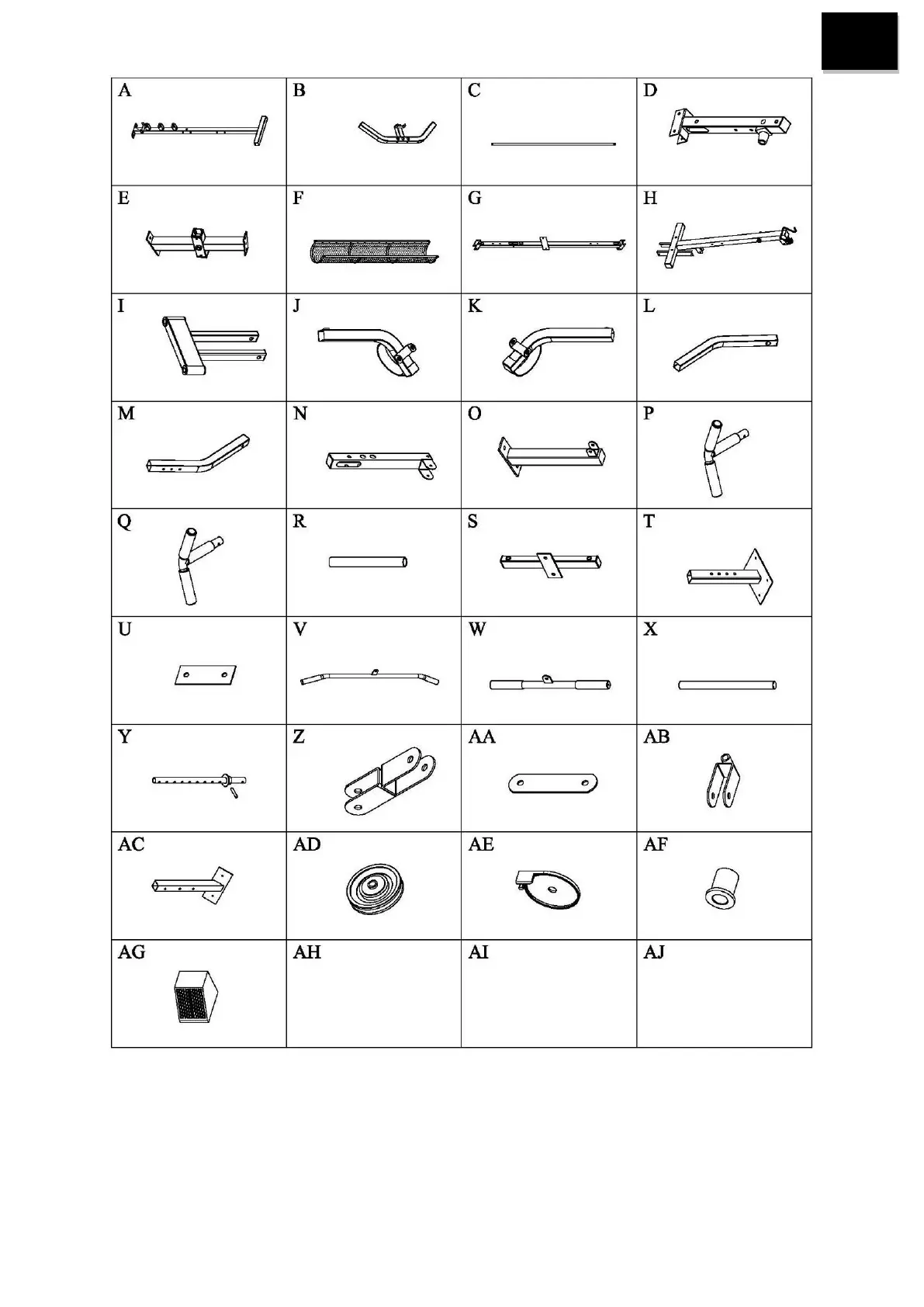 | A | B | C | D |
|---|---|---|---|
| E | F | G | H |
| I | J | K | L |
| M | N | O | P |
| Q | R | S | T |
| U | V | W | X |
| Y | Z | AA | AB |
| AC | AD | AE | AF |
| AG | AH | AI | AJ |